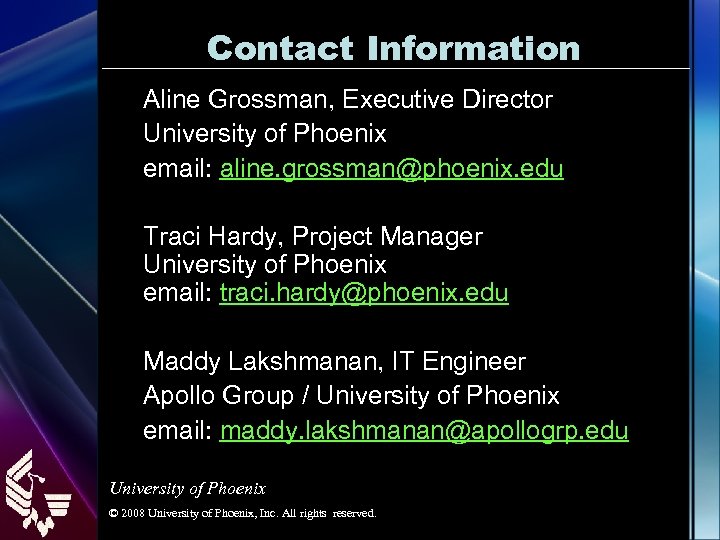 Contact Information

Aline Grossman, Executive Director
University of Phoenix
email: aline.grossman@phoenix.edu

Traci Hardy, Project Manager
University of Phoenix
email: traci.hardy@phoenix.edu

Maddy Lakshmanan, IT Engineer
Apollo Group / University of Phoenix
email: maddy.lakshmanan@apollogrp.edu

University of Phoenix

© 2008 University of Phoenix, Inc. All rights reserved.